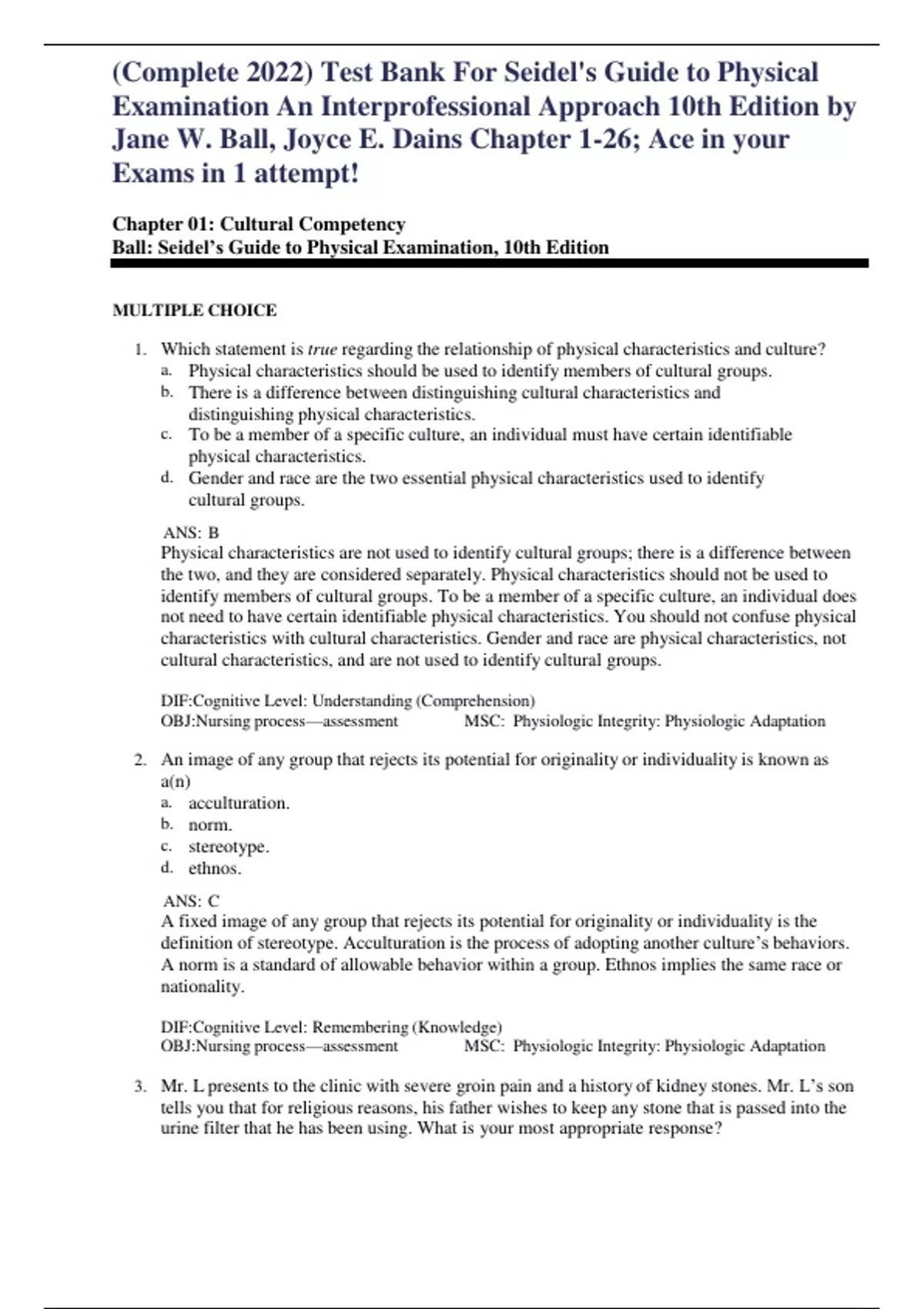 (Complete 2022) Test Bank For Seidel's Guide to Physical Examination An Interprofessional Approach 10th Edition by Jane W. Ball, Joyce E. Dains Chapter 1-26; Ace in your Exams in 1 attempt!

Chapter 01: Cultural Competency
Ball: Seidel's Guide to Physical Examination, 10th Edition

MULTIPLE CHOICE

1. Which statement is true regarding the relationship of physical characteristics and culture?
a. Physical characteristics should be used to identify members of cultural groups.
b. There is a difference between distinguishing cultural characteristics and distinguishing physical characteristics.
c. To be a member of a specific culture, an individual must have certain identifiable physical characteristics.
d. Gender and race are the two essential physical characteristics used to identify cultural groups.

ANS: B
Physical characteristics are not used to identify cultural groups; there is a difference between the two, and they are considered separately. Physical characteristics should not be used to identify members of cultural groups. To be a member of a specific culture, an individual does not need to have certain identifiable physical characteristics. You should not confuse physical characteristics with cultural characteristics. Gender and race are physical characteristics, not cultural characteristics, and are not used to identify cultural groups.

DIF:Cognitive Level: Understanding (Comprehension)
OBJ:Nursing process—assessment MSC: Physiologic Integrity: Physiologic Adaptation

2. An image of any group that rejects its potential for originality or individuality is known as a(n)
a. acculturation.
b. norm.
c. stereotype.
d. ethnos.

ANS: C
A fixed image of any group that rejects its potential for originality or individuality is the definition of stereotype. Acculturation is the process of adopting another culture's behaviors. A norm is a standard of allowable behavior within a group. Ethnos implies the same race or nationality.

DIF:Cognitive Level: Remembering (Knowledge)
OBJ:Nursing process—assessment MSC: Physiologic Integrity: Physiologic Adaptation

3. Mr. L presents to the clinic with severe groin pain and a history of kidney stones. Mr. L's son tells you that for religious reasons, his father wishes to keep any stone that is passed into the urine filter that he has been using. What is your most appropriate response?